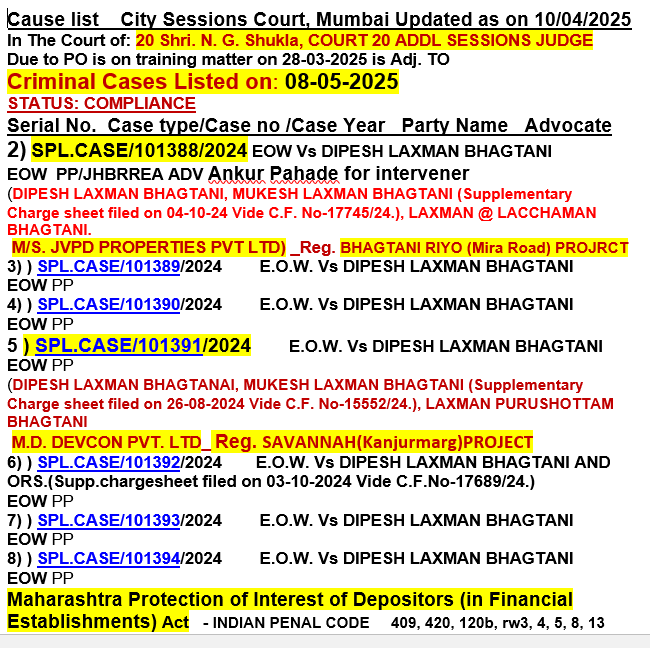 Cause list City Sessions Court, Mumbai Updated as on 10/04/2025
In The Court of: 20 Shri. N. G. Shukla, COURT 20 ADDL SESSIONS JUDGE
Due to PO is on training matter on 28-03-2025 is Adj. TO
Criminal Cases Listed on: 08-05-2025
STATUS: COMPLIANCE
Serial No. Case type/Case no /Case Year Party Name Advocate
2) SPL.CASE/101388/2024 EOW Vs DIPESH LAXMAN BHAGTANI
EOW PP/JHBRREA ADV Ankur Pahade for intervener
(DIPESH LAXMAN BHAGTANI, MUKESH LAXMAN BHAGTANI (Supplementary Charge sheet filed on 04-10-24 Vide C.F. No-17745/24.), LAXMAN @ LACCHAMAN BHAGTANI.
M/S. JVPD PROPERTIES PVT LTD) _Reg. BHAGTANI RIYO (Mira Road) PROJRCT
3) ) SPL.CASE/101389/2024 E.O.W. Vs DIPESH LAXMAN BHAGTANI
EOW PP
4) ) SPL.CASE/101390/2024 E.O.W. Vs DIPESH LAXMAN BHAGTANI
EOW PP
5 ) SPL.CASE/101391/2024 E.O.W. Vs DIPESH LAXMAN BHAGTANI
EOW PP
(DIPESH LAXMAN BHAGTANAI, MUKESH LAXMAN BHAGTANI (Supplementary Charge sheet filed on 26-08-2024 Vide C.F. No-15552/24.), LAXMAN PURUSHOTTAM BHAGTANI
M.D. DEVCON PVT. LTD_ Reg. SAVANNAH(Kanjurmarg)PROJECT
6) ) SPL.CASE/101392/2024 E.O.W. Vs DIPESH LAXMAN BHAGTANI AND ORS.(Supp.chargesheet filed on 03-10-2024 Vide C.F.No-17689/24.)
EOW PP
7) ) SPL.CASE/101393/2024 E.O.W. Vs DIPESH LAXMAN BHAGTANI
EOW PP
8) ) SPL.CASE/101394/2024 E.O.W. Vs DIPESH LAXMAN BHAGTANI
EOW PP
Maharashtra Protection of Interest of Depositors (in Financial Establishments) Act - INDIAN PENAL CODE 409, 420, 120b, rw3, 4, 5, 8, 13